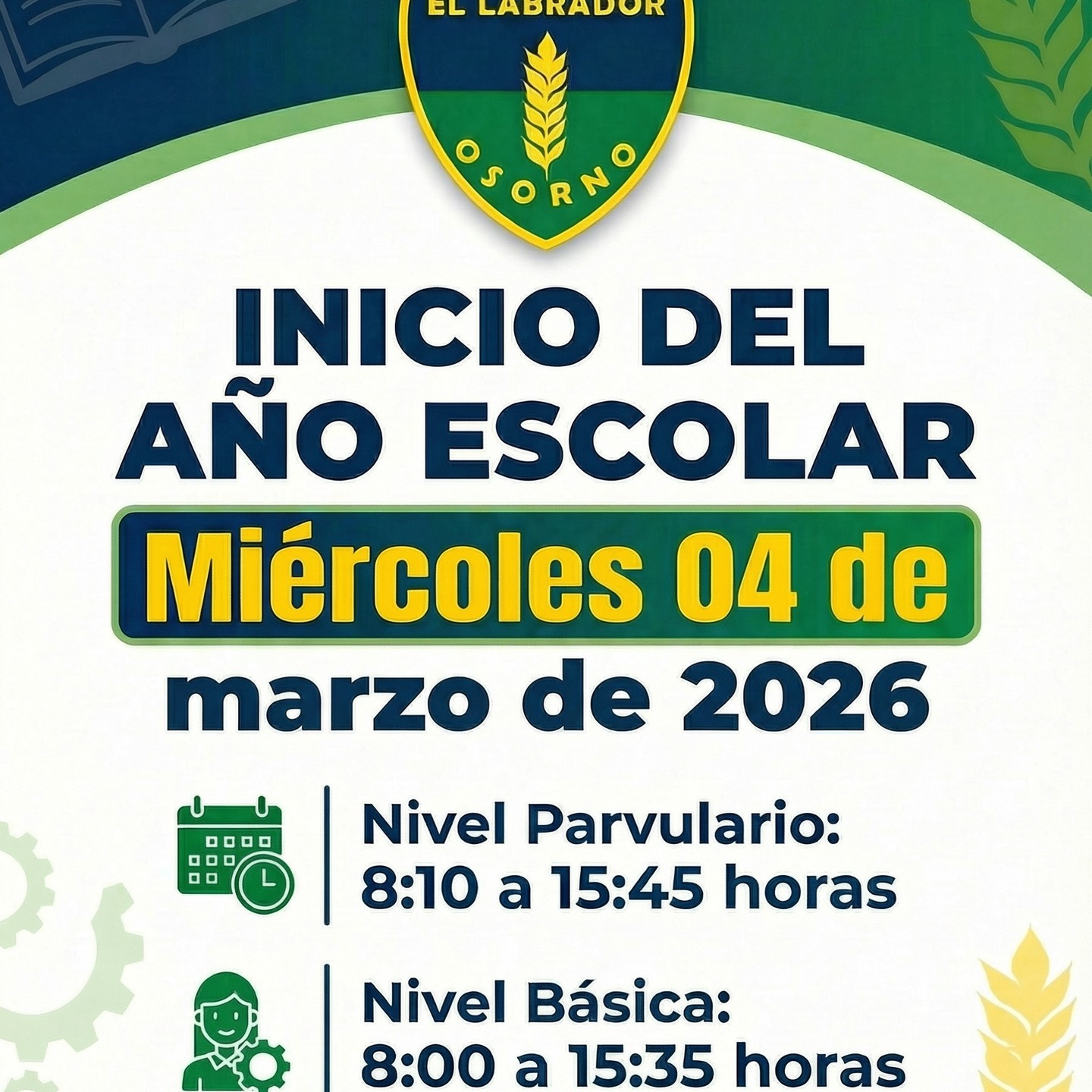 EL LABRADOR

OSORNO

INICIO DEL AÑO ESCOLAR

Miércoles 04 de

marzo de 2026

Nivel Parvulario:
8:10 a 15:45 horas

Nivel Básica:
8:00 a 15:35 horas